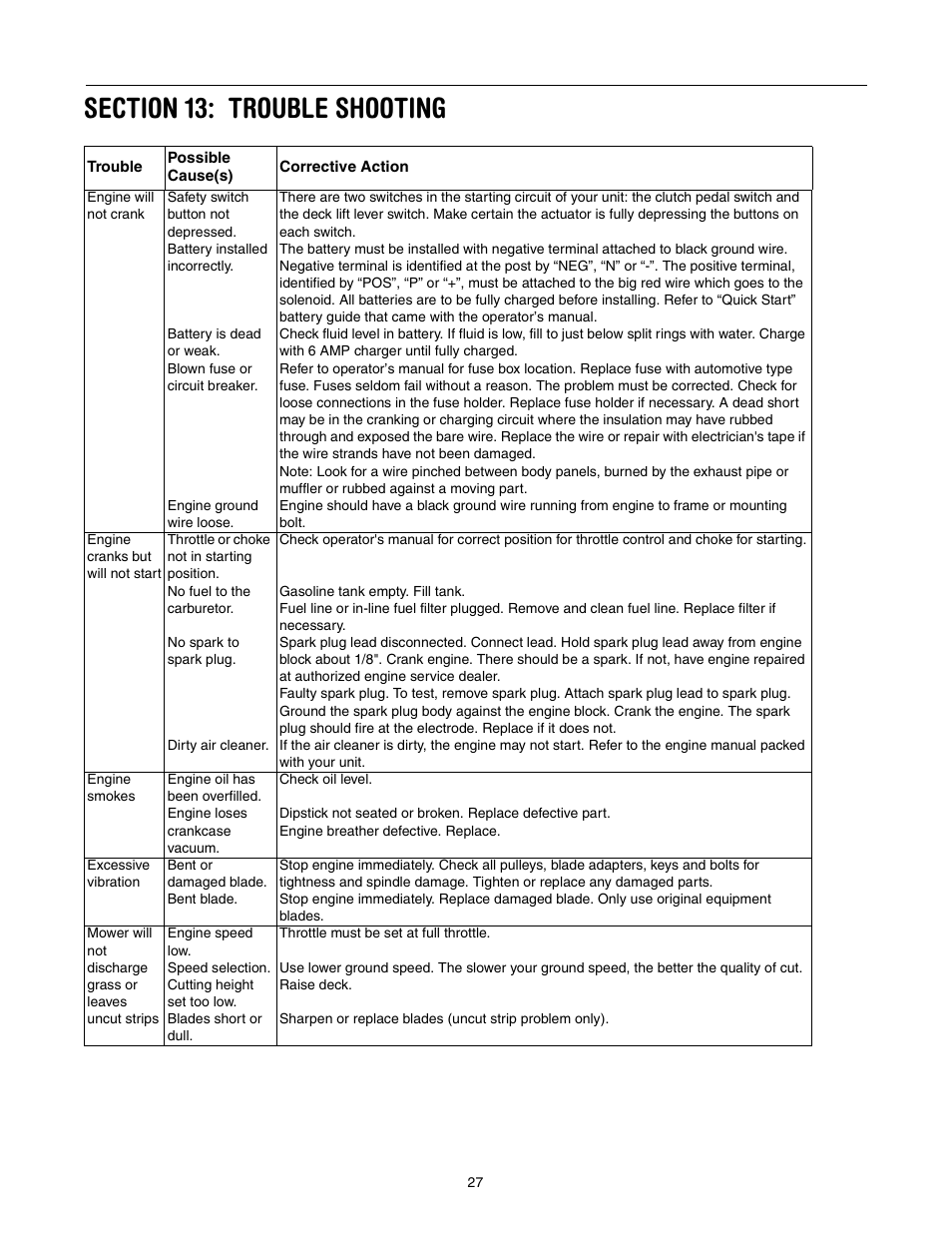 SECTION 13: TROUBLE SHOOTING

| Trouble | Possible Cause(s) | Corrective Action |
|---|---|---|
| Engine will not crank | Safety switch button not depressed. | There are two switches in the starting circuit of your unit: the clutch pedal switch and the deck lift lever switch. Make certain the actuator is fully depressing the buttons on each switch. |
| | Battery installed incorrectly. | The battery must be installed with negative terminal attached to black ground wire. Negative terminal is identified at the post by “NEG”, “N” or “-”. The positive terminal, identified by “POS”, “P” or “+”, must be attached to the big red wire which goes to the solenoid. All batteries are to be fully charged before installing. Refer to “Quick Start” battery guide that came with the operator’s manual. |
| | Battery is dead or weak. | Check fluid level in battery. If fluid is low, fill to just below split rings with water. Charge with 6 AMP charger until fully charged. |
| | Blown fuse or circuit breaker. | Refer to operator’s manual for fuse box location. Replace fuse with automotive type fuse. Fuses seldom fail without a reason. The problem must be corrected. Check for loose connections in the fuse holder. Replace fuse holder if necessary. A dead short may be in the cranking or charging circuit where the insulation may have rubbed through and exposed the bare wire. Replace the wire or repair with electrician's tape if the wire strands have not been damaged. Note: Look for a wire pinched between body panels, burned by the exhaust pipe or muffler or rubbed against a moving part. |
| | Engine ground wire loose. | Engine should have a black ground wire running from engine to frame or mounting bolt. |
| Engine cranks but will not start | Throttle or choke not in starting position. | Check operator's manual for correct position for throttle control and choke for starting. |
| | No fuel to the carburetor. | Gasoline tank empty. Fill tank. Fuel line or in-line fuel filter plugged. Remove and clean fuel line. Replace filter if necessary. |
| | No spark to spark plug. | Spark plug lead disconnected. Connect lead. Hold spark plug lead away from engine block about 1/8". Crank engine. There should be a spark. If not, have engine repaired at authorized engine service dealer. Faulty spark plug. To test, remove spark plug. Attach spark plug lead to spark plug. Ground the spark plug body against the engine block. Crank the engine. The spark plug should fire at the electrode. Replace if it does not. |
| | Dirty air cleaner. | If the air cleaner is dirty, the engine may not start. Refer to the engine manual packed with your unit. |
| Engine smokes | Engine oil has been overfilled. | Check oil level. |
| | Engine loses crankcase vacuum. | Dipstick not seated or broken. Replace defective part. Engine breather defective. Replace. |
| Excessive vibration | Bent or damaged blade. | Stop engine immediately. Check all pulleys, blade adapters, keys and bolts for tightness and spindle damage. Tighten or replace any damaged parts. |
| | Bent blade. | Stop engine immediately. Replace damaged blade. Only use original equipment blades. |
| Mower will not discharge grass or leaves uncut strips | Engine speed low. | Throttle must be set at full throttle. |
| | Speed selection. | Use lower ground speed. The slower your ground speed, the better the quality of cut. |
| | Cutting height set too low. | Raise deck. |
| | Blades short or dull. | Sharpen or replace blades (uncut strip problem only). |

27